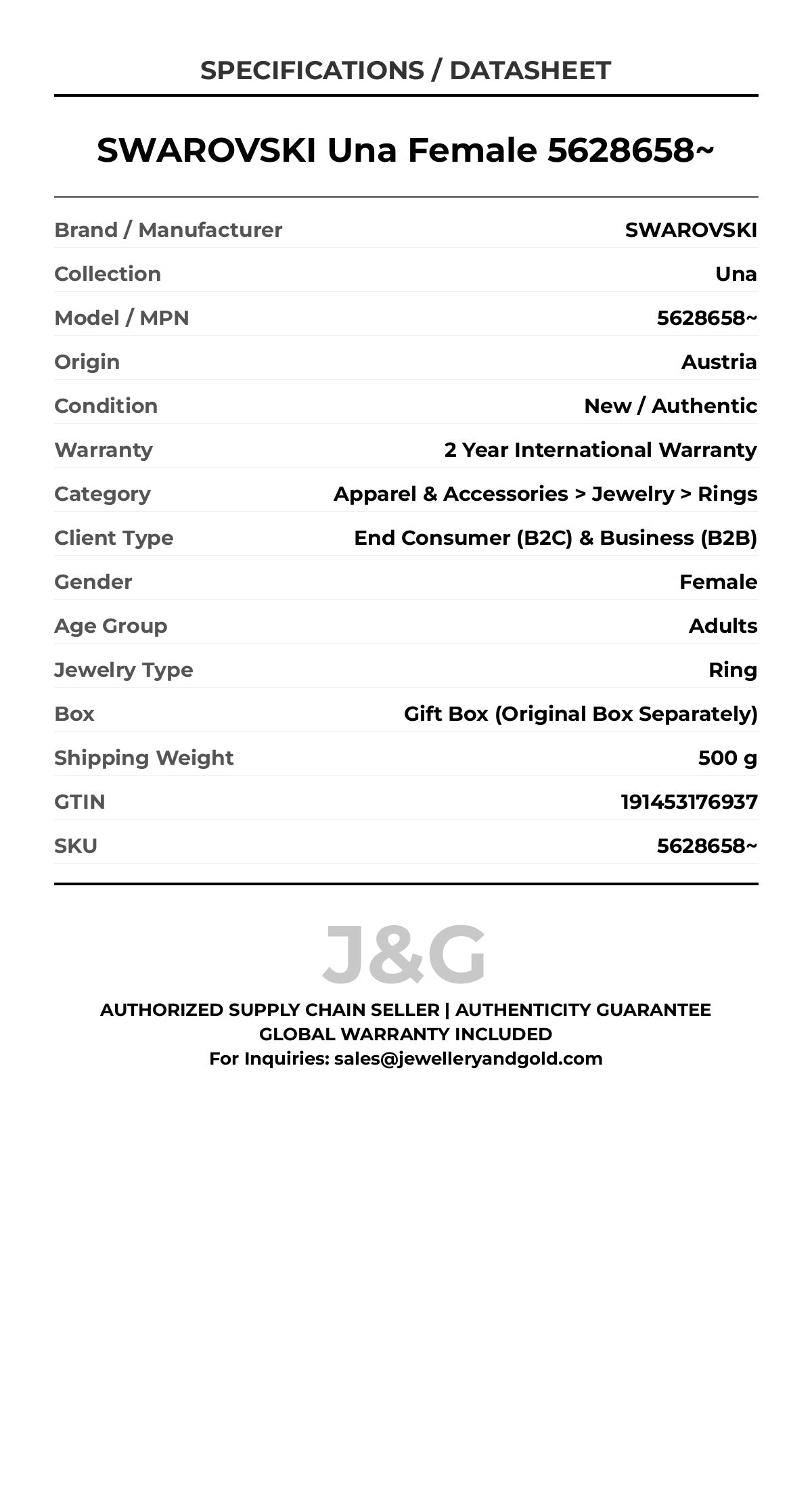 SPECIFICATIONS / DATASHEET

SWAROVSKI Una Female 5628658~

| | |
|---|---|
| Brand / Manufacturer | SWAROVSKI |
| Collection | Una |
| Model / MPN | 5628658~ |
| Origin | Austria |
| Condition | New / Authentic |
| Warranty | 2 Year International Warranty |
| Category | Apparel & Accessories > Jewelry > Rings |
| Client Type | End Consumer (B2C) & Business (B2B) |
| Gender | Female |
| Age Group | Adults |
| Jewelry Type | Ring |
| Box | Gift Box (Original Box Separately) |
| Shipping Weight | 500 g |
| GTIN | 191453176937 |
| SKU | 5628658~ |

J&G

AUTHORIZED SUPPLY CHAIN SELLER | AUTHENTICITY GUARANTEE
GLOBAL WARRANTY INCLUDED
For Inquiries: sales@jewelleryandgold.com